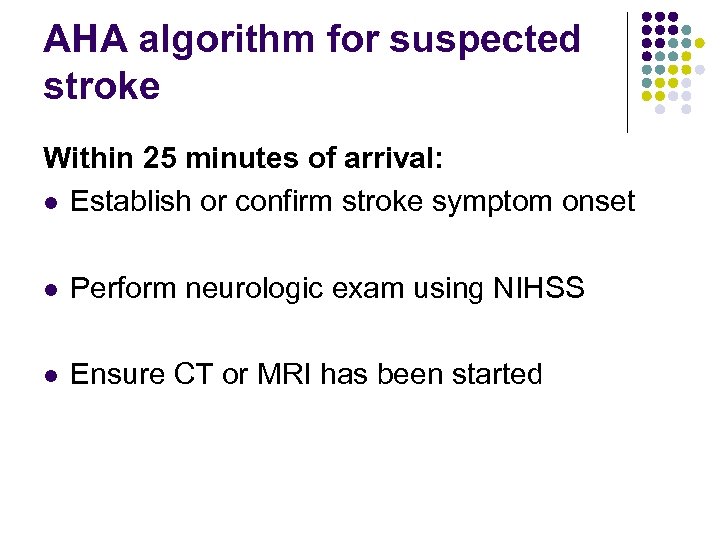 AHA algorithm for suspected stroke

Within 25 minutes of arrival:

- Establish or confirm stroke symptom onset

- Perform neurologic exam using NIHSS

- Ensure CT or MRI has been started